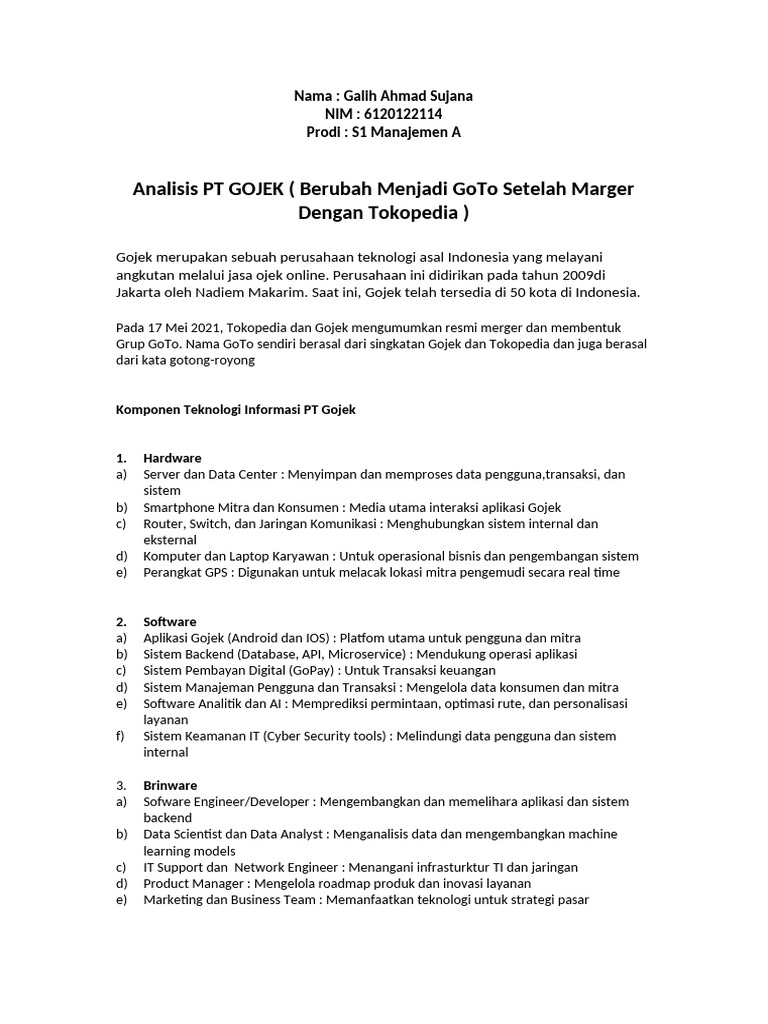 Nama : Galih Ahmad Sujana
NIM : 6120122114
Prodi : S1 Manajemen A

Analisis PT GOJEK ( Berubah Menjadi GoTo Setelah Marger Dengan Tokopedia )

Gojek merupakan sebuah perusahaan teknologi asal Indonesia yang melayani angkutan melalui jasa ojek online. Perusahaan ini didirikan pada tahun 2009di Jakarta oleh Nadiem Makarim. Saat ini, Gojek telah tersedia di 50 kota di Indonesia.

Pada 17 Mei 2021, Tokopedia dan Gojek mengumumkan resmi merger dan membentuk Grup GoTo. Nama GoTo sendiri berasal dari singkatan Gojek dan Tokopedia dan juga berasal dari kata gotong-royong

Komponen Teknologi Informasi PT Gojek

1. Hardware
a) Server dan Data Center : Menyimpan dan memproses data pengguna,transaksi, dan sistem
b) Smartphone Mitra dan Konsumen : Media utama interaksi aplikasi Gojek
c) Router, Switch, dan Jaringan Komunikasi : Menghubungkan sistem internal dan eksternal
d) Komputer dan Laptop Karyawan : Untuk operasional bisnis dan pengembangan sistem
e) Perangkat GPS : Digunakan untuk melacak lokasi mitra pengemudi secara real time

2. Software
a) Aplikasi Gojek (Android dan IOS) : Platfom utama untuk pengguna dan mitra
b) Sistem Backend (Database, API, Microservice) : Mendukung operasi aplikasi
c) Sistem Pembayan Digital (GoPay) : Untuk Transaksi keuangan
d) Sistem Manajeman Pengguna dan Transaksi : Mengelola data konsumen dan mitra
e) Software Analitik dan AI : Memprediksi permintaan, optimasi rute, dan personalisasi layanan
f) Sistem Keamanan IT (Cyber Security tools) : Melindungi data pengguna dan sistem internal

3. Brinware
a) Sofware Engineer/Developer : Mengembangkan dan memelihara aplikasi dan sistem backend
b) Data Scientist dan Data Analyst : Menganalisis data dan mengembangkan machine learning models
c) IT Support dan Network Engineer : Menangani infrasturktur TI dan jaringan
d) Product Manager : Mengelola roadmap produk dan inovasi layanan
e) Marketing dan Business Team : Memanfaatkan teknologi untuk strategi pasar